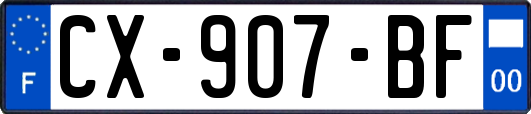 F
CX-907-BF
00